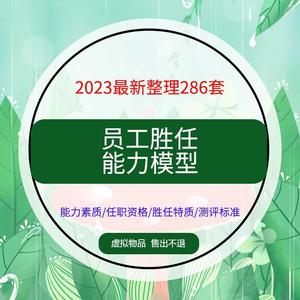 2023最新整理286套

员工胜任
能力模型

能力素质/任职资格/胜任特质/测评标准

虚拟物品 售出不退